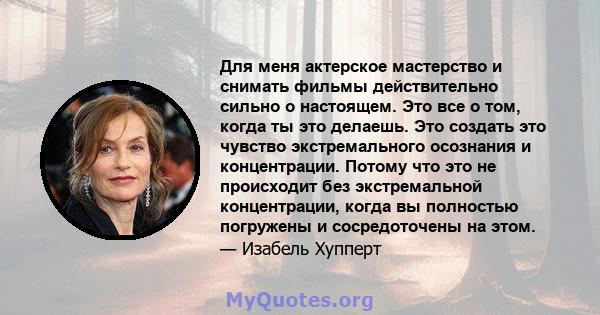 Для меня актерское мастерство и снимать фильмы действительно сильно о настоящем. Это все о том, когда ты это делаешь. Это создать это чувство экстремального осознания и концентрации. Потому что это не происходит без экстремальной концентрации, когда вы полностью погружены и сосредоточены на этом.
— Изабель Хупперт

MyQuotes.org